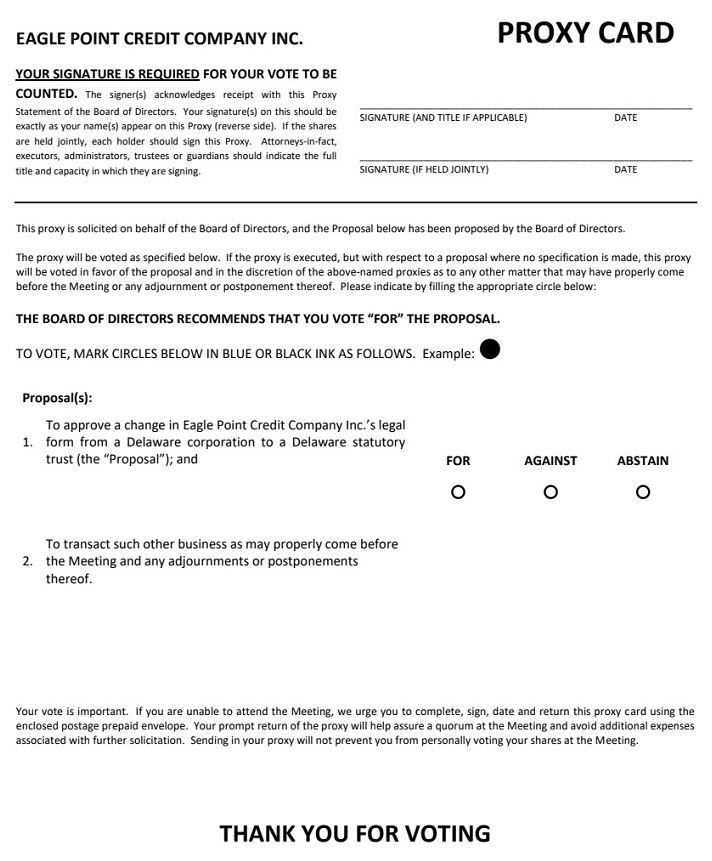 EAGLE POINT CREDIT COMPANY INC.

PROXY CARD

YOUR SIGNATURE IS REQUIRED FOR YOUR VOTE TO BE COUNTED. The signer(s) acknowledges receipt with this Proxy Statement of the Board of Directors. Your signature(s) on this should be exactly as your name(s) appear on this Proxy (reverse side). If the shares are held jointly, each holder should sign this Proxy. Attorneys-in-fact, executors, administrators, trustees or guardians should indicate the full title and capacity in which they are signing.

SIGNATURE (AND TITLE IF APPLICABLE) DATE

SIGNATURE (IF HELD JOINTLY) DATE

This proxy is solicited on behalf of the Board of Directors, and the Proposal below has been proposed by the Board of Directors.

The proxy will be voted as specified below. If the proxy is executed, but with respect to a proposal where no specification is made, this proxy will be voted in favor of the proposal and in the discretion of the above-named proxies as to any other matter that may have properly come before the Meeting or any adjournment or postponement thereof. Please indicate by filling the appropriate circle below:

THE BOARD OF DIRECTORS RECOMMENDS THAT YOU VOTE "FOR" THE PROPOSAL.

TO VOTE, MARK CIRCLES BELOW IN BLUE OR BLACK INK AS FOLLOWS. Example:

Proposal(s):

1. To approve a change in Eagle Point Credit Company Inc.'s legal form from a Delaware corporation to a Delaware statutory trust (the "Proposal"); and

FOR AGAINST ABSTAIN

2. To transact such other business as may properly come before the Meeting and any adjournments or postponements thereof.

Your vote is important. If you are unable to attend the Meeting, we urge you to complete, sign, date and return this proxy card using the enclosed postage prepaid envelope. Your prompt return of the proxy will help assure a quorum at the Meeting and avoid additional expenses associated with further solicitation. Sending in your proxy will not prevent you from personally voting your shares at the Meeting.

THANK YOU FOR VOTING